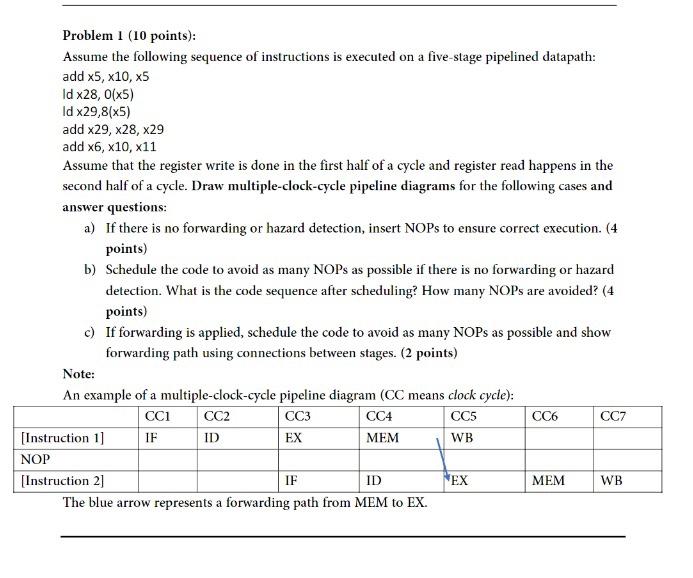 Problem 1 (10 points):

Assume the following sequence of instructions is executed on a five-stage pipelined datapath:
add x5, x10, x5
ld x28, 0(x5)
ld x29,8(x5)
add x29, x28, x29
add x6, x10, x11

Assume that the register write is done in the first half of a cycle and register read happens in the second half of a cycle. Draw multiple-clock-cycle pipeline diagrams for the following cases and answer questions:

a) If there is no forwarding or hazard detection, insert NOPs to ensure correct execution. (4 points)

b) Schedule the code to avoid as many NOPs as possible if there is no forwarding or hazard detection. What is the code sequence after scheduling? How many NOPs are avoided? (4 points)

c) If forwarding is applied, schedule the code to avoid as many NOPs as possible and show forwarding path using connections between stages. (2 points)

Note:

An example of a multiple-clock-cycle pipeline diagram (CC means clock cycle):

| | CC1 | CC2 | CC3 | CC4 | CC5 | CC6 | CC7 |
|---|---|---|---|---|---|---|---|
| [Instruction 1] | IF | ID | EX | MEM | WB | | |
| NOP | | | | | | | |
| [Instruction 2] | | | IF | ID | EX | MEM | WB |

The blue arrow represents a forwarding path from MEM to EX.